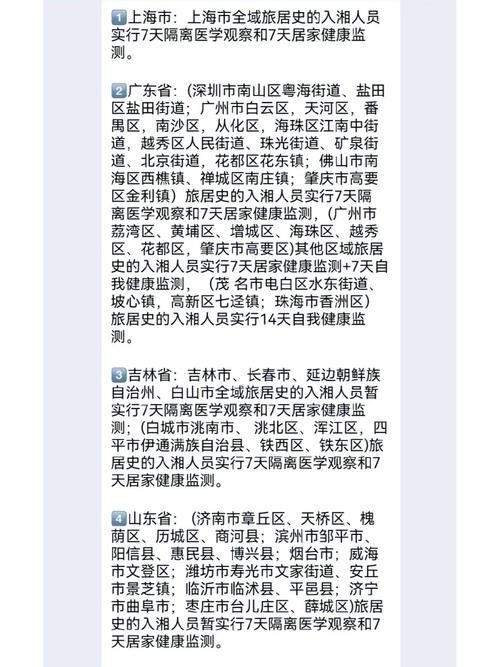 1️⃣上海市：上海市全域旅居史的入湘人员实行7天隔离医学观察和7天居家健康监测。

2️⃣广东省：(深圳市南山区粤海街道、盐田区盐田街道；广州市白云区，天河区，番禺区，南沙区，从化区，海珠区江南中街道，越秀区人民街道、珠光街道、矿泉街道、北京街道，花都区花东镇；佛山市南海区西樵镇、禅城区南庄镇；肇庆市高要区金利镇）旅居史的入湘人员实行7天隔离医学观察和7天居家健康监测，(广州市荔湾区、黄埔区、增城区、海珠区、越秀区、花都区，肇庆市高要区)其他区域旅居史的入湘人员实行7天居家健康监测+7天自我健康监测，（茂 名市电白区水东街道、坡心镇，高新区七迳镇；珠海市香洲区）旅居史的入湘人员实行14天自我健康监测。

3️⃣吉林省：吉林市、长春市、延边朝鲜族自治州、白山市全域旅居史的入湘人员暂实行7天隔离医学观察和7天居家健康监测；(白城市洮南市、洮北区、浑江区，四平市伊通满族自治县、铁西区、铁东区)旅居史的入湘人员实行7天隔离医学观察和7天居家健康监测。

4️⃣山东省：（济南市章丘区、天桥区、槐荫区、历城区、商河县；滨州市邹平市、阳信县、惠民县、博兴县；烟台市；威海市文登区；潍坊市寿光市文家街道、安丘市景芝镇；临沂市临沭县、平邑县；济宁市曲阜市；枣庄市台儿庄区、薛城区)旅居史的入湘人员暂实行7天隔离医学观察和7天居家健康监测。